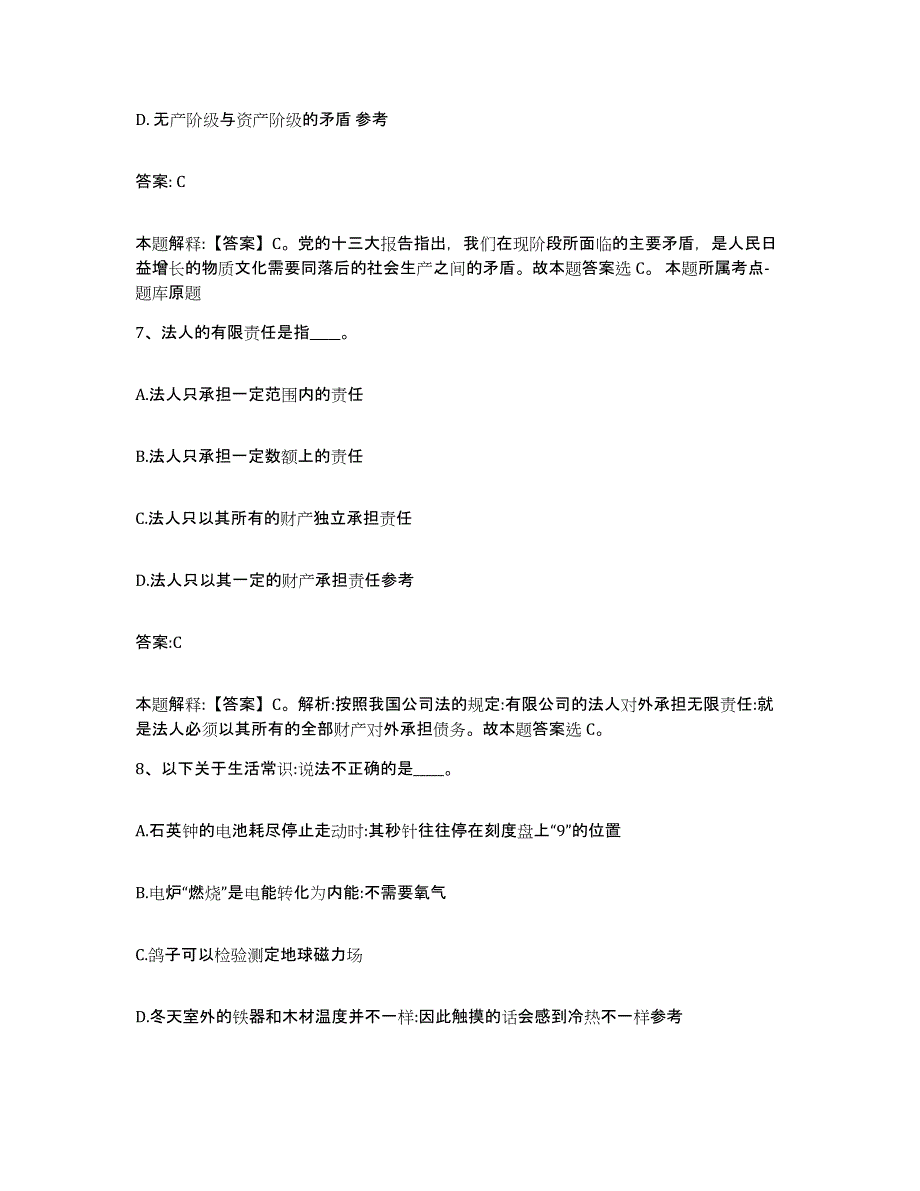 D. 无产阶级与资产阶级的矛盾 参考

答案: C

本题解释:【答案】C。党的十三大报告指出，我们在现阶段所面临的主要矛盾，是人民日益增长的物质文化需要同落后的社会生产之间的矛盾。故本题答案选 C。 本题所属考点-题库原题

7、法人的有限责任是指____。

A.法人只承担一定范围内的责任

B.法人只承担一定数额上的责任

C.法人只以其所有的财产独立承担责任

D.法人只以其一定的财产承担责任参考

答案:C

本题解释:【答案】C。解析:按照我国公司法的规定:有限公司的法人对外承担无限责任:就是法人必须以其所有的全部财产对外承担债务。故本题答案选 C。

8、以下关于生活常识:说法不正确的是____。

A.石英钟的电池耗尽停止走动时:其秒针往往停在刻度盘上“9”的位置

B.电炉“燃烧”是电能转化为内能:不需要氧气

C.鸽子可以检验测定地球磁力场

D.冬天室外的铁器和木材温度并不一样:因此触摸的话会感到冷热不一样参考